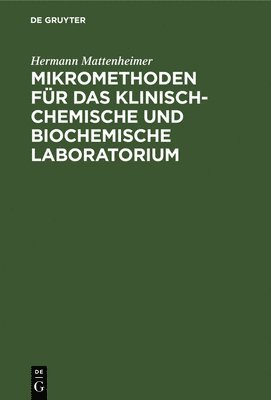 DE GRUYTER

Hermann Mattenheimer

MIKROMETHODEN FÜR DAS KLINISCH-CHEMISCHE UND BIOCHEMISCHE LABORATORIUM

DE
G